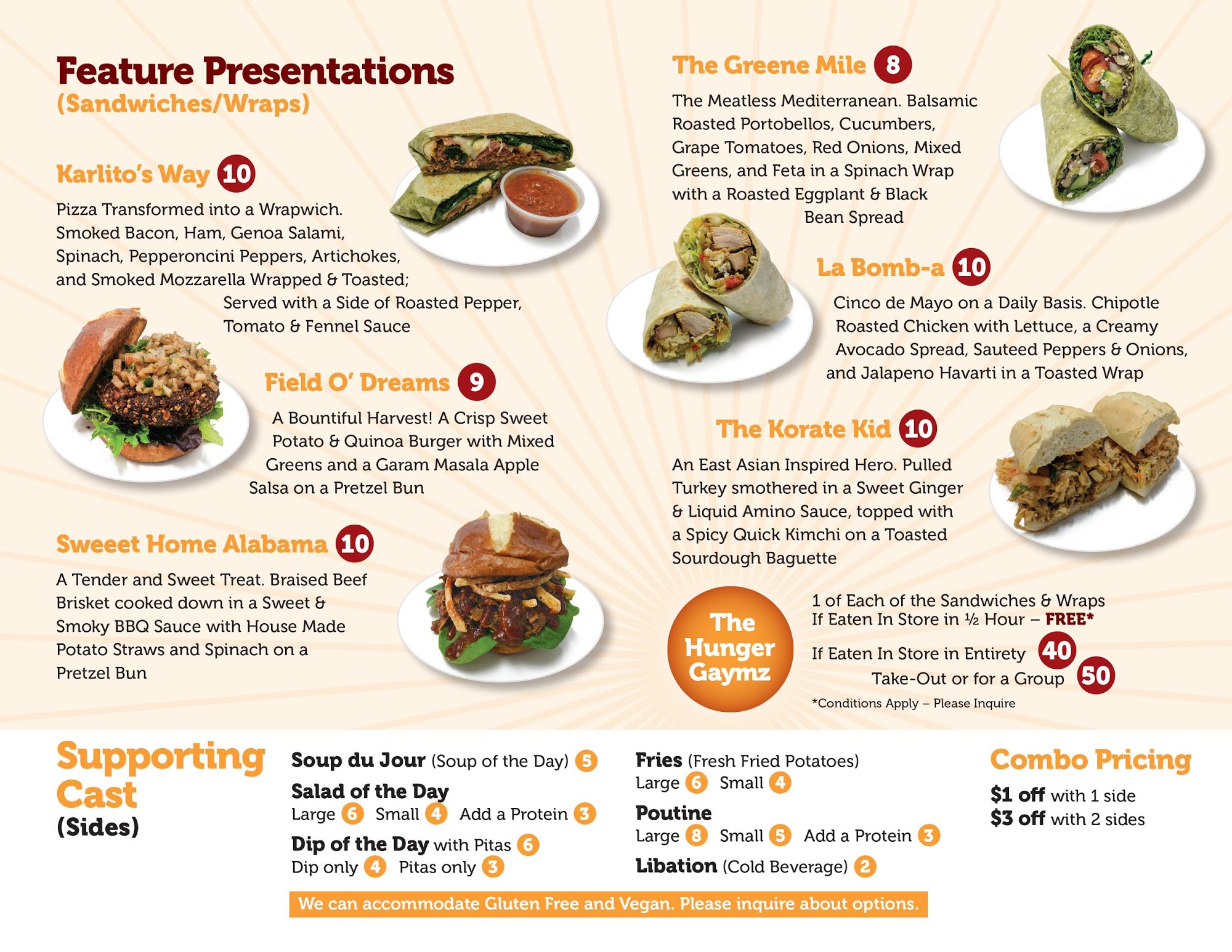 Feature Presentations
(Sandwiches/Wraps)

Karlito's Way 10

Pizza Transformed into a Wrapwich. Smoked Bacon, Ham, Genoa Salami, Spinach, Pepperoncini Peppers, Artichokes, and Smoked Mozzarella Wrapped & Toasted; Served with a Side of Roasted Pepper, Tomato & Fennel Sauce

Field O' Dreams 9

A Bountiful Harvest! A Crisp Sweet Potato & Quinoa Burger with Mixed Greens and a Garam Masala Apple Salsa on a Pretzel Bun

Sweeet Home Alabama 10

A Tender and Sweet Treat. Braised Beef Brisket cooked down in a Sweet & Smoky BBQ Sauce with House Made Potato Straws and Spinach on a Pretzel Bun

The Greene Mile 8

The Meatless Mediterranean. Balsamic Roasted Portobellos, Cucumbers, Grape Tomatoes, Red Onions, Mixed Greens, and Feta in a Spinach Wrap with a Roasted Eggplant & Black Bean Spread

La Bomb-a 10

Cinco de Mayo on a Daily Basis. Chipotle Roasted Chicken with Lettuce, a Creamy Avocado Spread, Sauteed Peppers & Onions, and Jalapeno Havarti in a Toasted Wrap

The Korate Kid 10

An East Asian Inspired Hero. Pulled Turkey smothered in a Sweet Ginger & Liquid Amino Sauce, topped with a Spicy Quick Kimchi on a Toasted Sourdough Baguette

The Hunger Gaymz

1 of Each of the Sandwiches & Wraps
If Eaten In Store in ½ Hour – FREE*
If Eaten In Store in Entirety 40
Take-Out or for a Group 50
*Conditions Apply – Please Inquire

Supporting Cast
(Sides)

Soup du Jour (Soup of the Day) 5
Salad of the Day
Large 6 Small 4 Add a Protein 3
Dip of the Day with Pitas 6
Dip only 4 Pitas only 3

Fries (Fresh Fried Potatoes)
Large 6 Small 4
Poutine
Large 8 Small 5 Add a Protein 3
Libation (Cold Beverage) 2

Combo Pricing
$1 off with 1 side
$3 off with 2 sides

We can accommodate Gluten Free and Vegan. Please inquire about options.